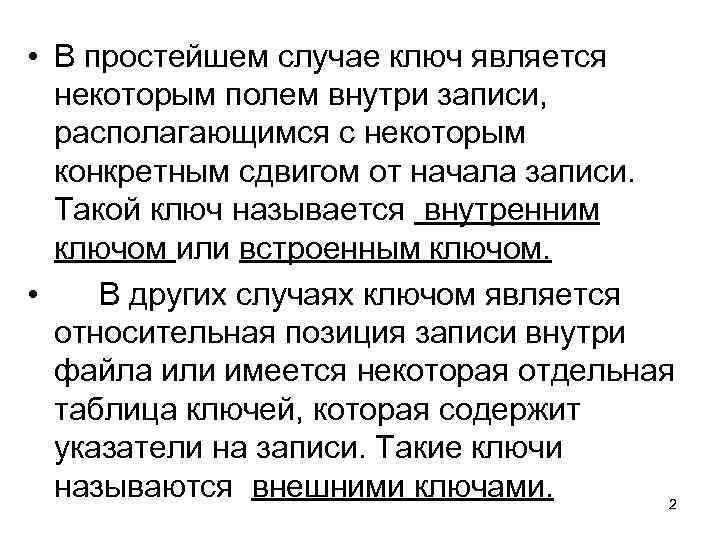 • В простейшем случае ключ является некоторым полем внутри записи, располагающимся с некоторым конкретным сдвигом от начала записи. Такой ключ называется внутренним ключом или встроенным ключом.

• В других случаях ключом является относительная позиция записи внутри файла или имеется некоторая отдельная таблица ключей, которая содержит указатели на записи. Такие ключи называются внешними ключами.

2